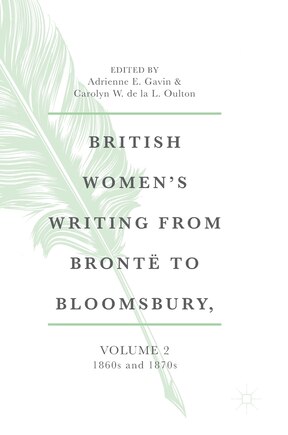 EDITED BY
Adrienne E. Gavin &
Carolyn W. de la L. Oulton

BRITISH WOMEN'S WRITING FROM BRONTË TO BLOOMSBURY,

VOLUME 2
1860s and 1870s